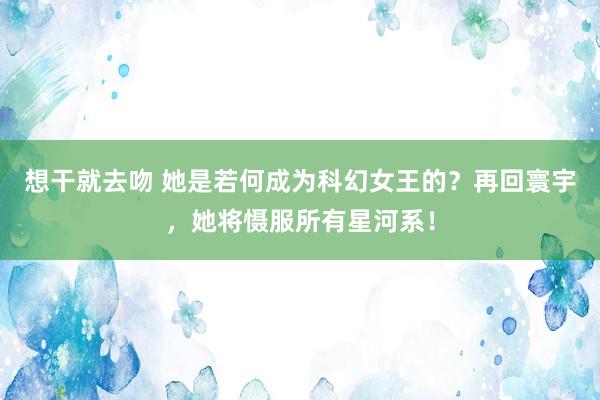 想干就去吻 她是若何成为科幻女王的？再回寰宇，她将慑服所有星河系！